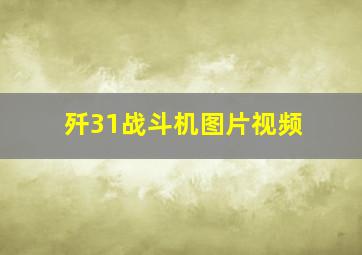 歼31战斗机图片视频